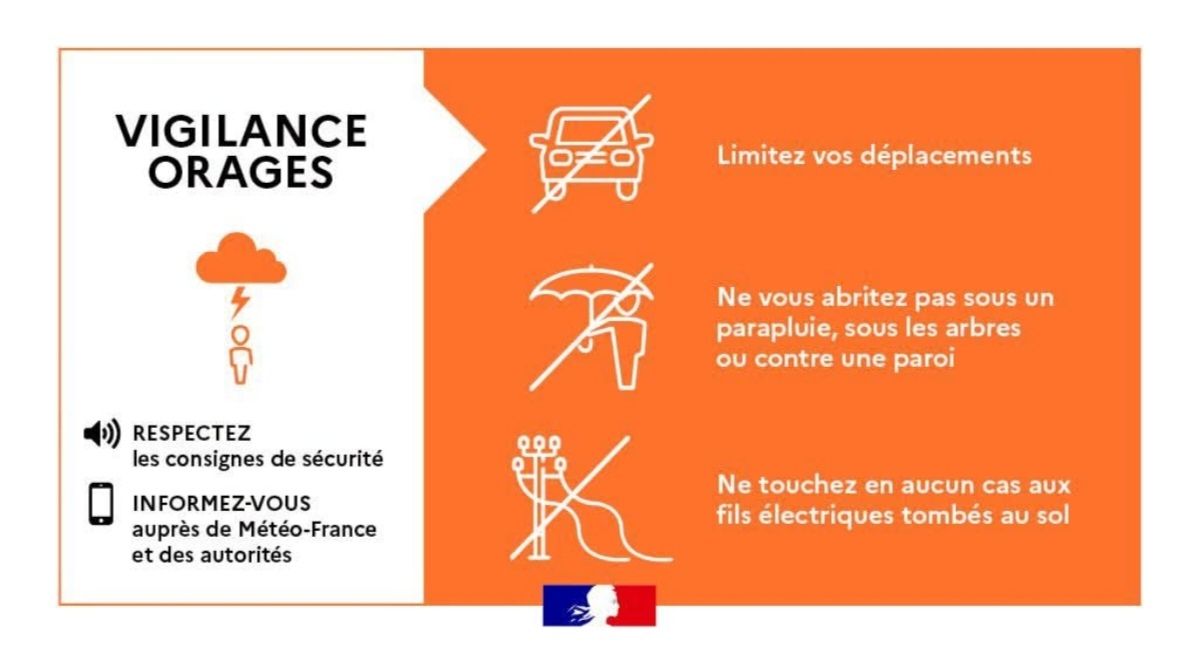 VIGILANCE
ORAGES

RESPECTEZ
les consignes de sécurité

INFORMEZ-VOUS
auprès de Météo-France
et des autorités

Limitez vos déplacements

Ne vous abritez pas sous un parapluie, sous les arbres ou contre une paroi

Ne touchez en aucun cas aux fils électriques tombés au sol